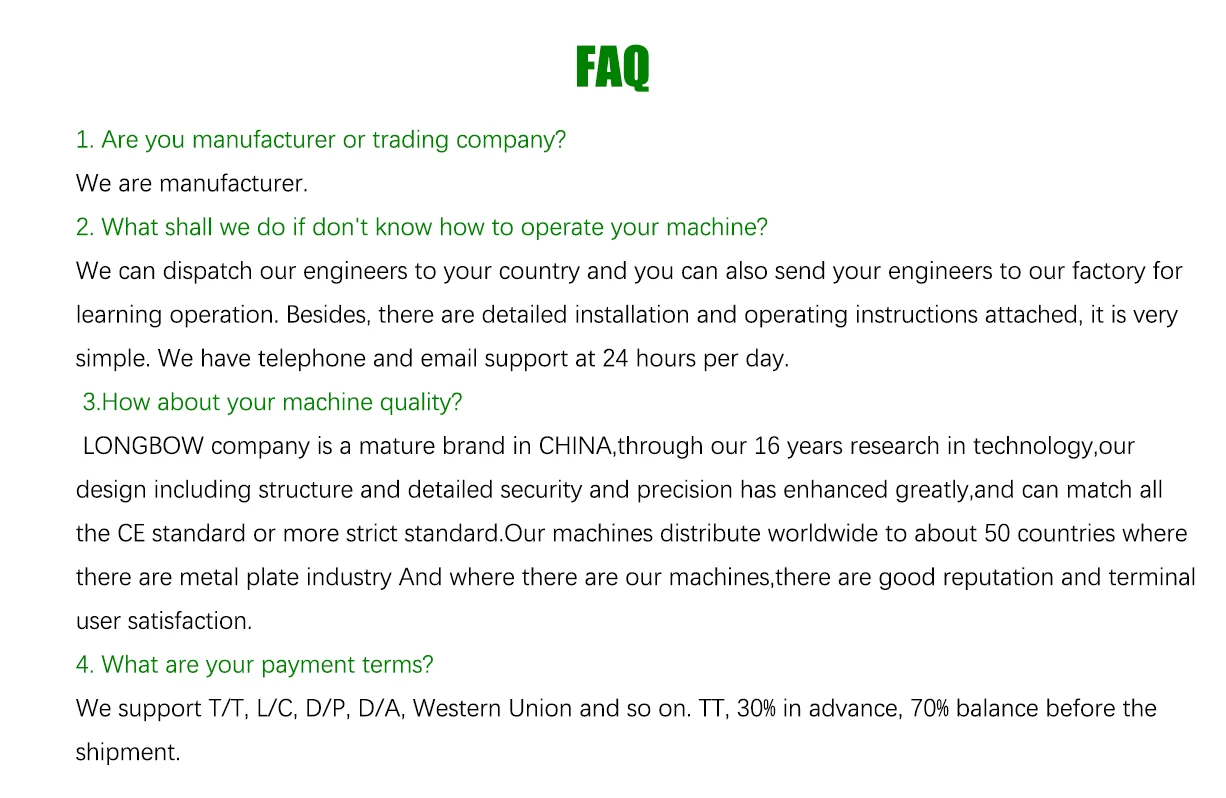 FAQ

1. Are you manufacturer or trading company?

We are manufacturer.

2. What shall we do if don't know how to operate your machine?

We can dispatch our engineers to your country and you can also send your engineers to our factory for learning operation. Besides, there are detailed installation and operating instructions attached, it is very simple. We have telephone and email support at 24 hours per day.

3.How about your machine quality?

LONGBOW company is a mature brand in CHINA,through our 16 years research in technology,our design including structure and detailed security and precision has enhanced greatly,and can match all the CE standard or more strict standard.Our machines distribute worldwide to about 50 countries where there are metal plate industry And where there are our machines,there are good reputation and terminal user satisfaction.

4. What are your payment terms?

We support T/T, L/C, D/P, D/A, Western Union and so on. TT, 30% in advance, 70% balance before the shipment.